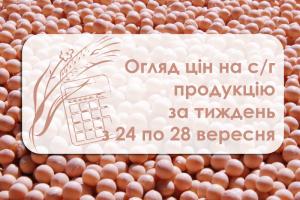 Огляд цін на с/г продукцію за тиждень з 24 по 28 вересня